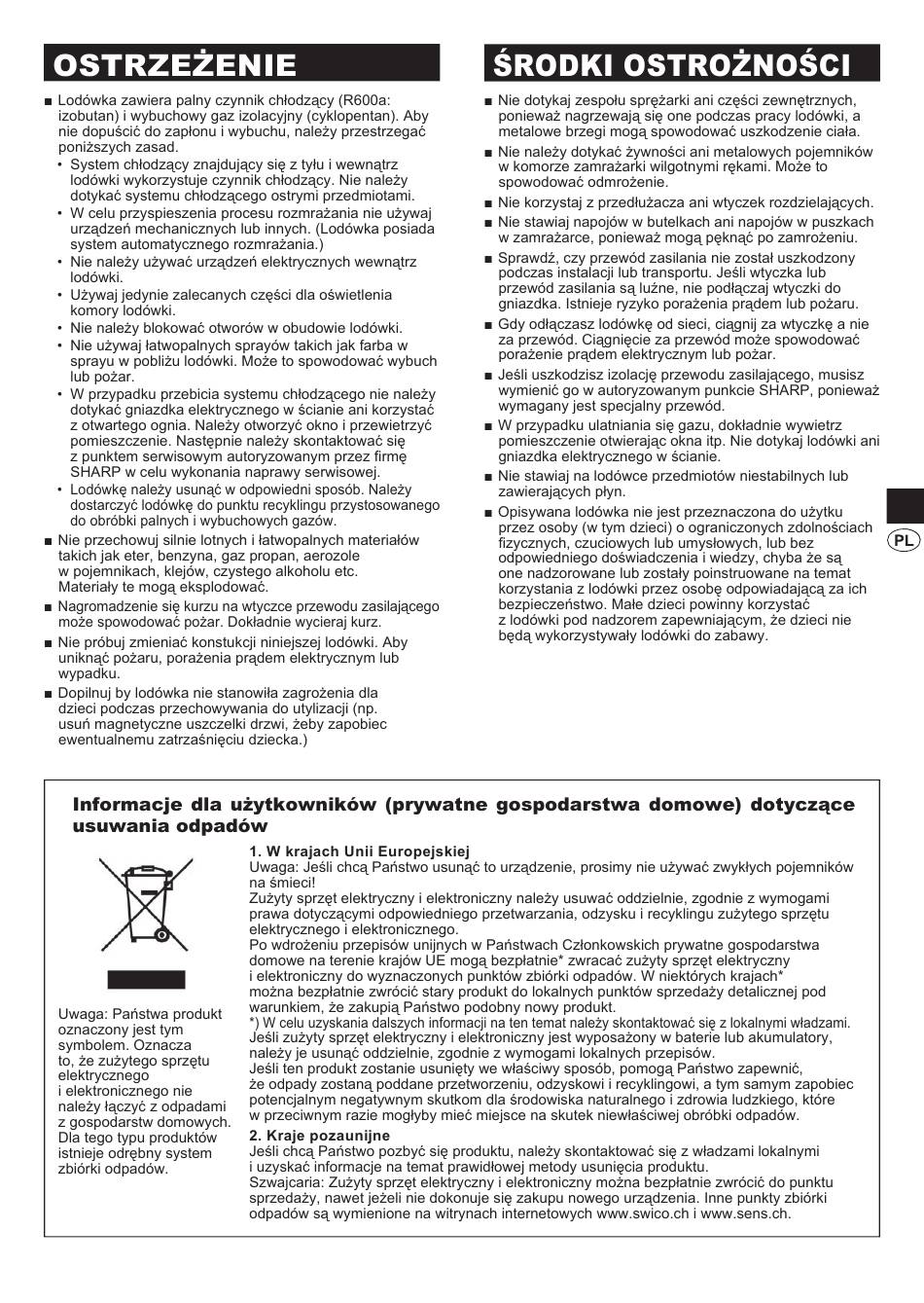 OSTRZEŻENIE

■ Lodówka zawiera palny czynnik chłodzący (R600a: izobutan) i wybuchowy gaz izolacyjny (cyklopentan). Aby nie dopuścić do zapłonu i wybuchu, należy przestrzegać poniższych zasad.
• System chłodzący znajdujący się z tyłu i wewnątrz lodówki wykorzystuje czynnik chłodzący. Nie należy dotykać systemu chłodzącego ostrymi przedmiotami.
• W celu przyspieszenia procesu rozmrażania nie używaj urządzeń mechanicznych lub innych. (Lodówka posiada system automatycznego rozmrażania.)
• Nie należy używać urządzeń elektrycznych wewnątrz lodówki.
• Używaj jedynie zalecanych części dla oświetlenia komory lodówki.
• Nie należy blokować otworów w obudowie lodówki.
• Nie używaj łatwopalnych sprayów takich jak farba w sprayu w pobliżu lodówki. Może to spowodować wybuch lub pożar.
• W przypadku przebicia systemu chłodzącego nie należy dotykać gniazdka elektrycznego w ścianie ani korzystać z otwartego ognia. Należy otworzyć okno i przewietrzyć pomieszczenie. Następnie należy skontaktować się z punktem serwisowym autoryzowanym przez firmę SHARP w celu wykonania naprawy serwisowej.
• Lodówkę należy usunąć w odpowiedni sposób. Należy dostarczyć lodówkę do punktu recyklingu przystosowanego do obróbki palnych i wybuchowych gazów.
■ Nie przechowuj silnie lotnych i łatwopalnych materiałów takich jak eter, benzyna, gaz propan, aerozole w pojemnikach, klejów, czystego alkoholu etc. Materiały te mogą eksplodować.
■ Nagromadzenie się kurzu na wtyczce przewodu zasilającego może spowodować pożar. Dokładnie wycieraj kurz.
■ Nie próbuj zmieniać konstukcji niniejszej lodówki. Aby uniknąć pożaru, porażenia prądem elektrycznym lub wypadku.
■ Dopilnuj by lodówka nie stanowiła zagrożenia dla dzieci podczas przechowywania do utylizacji (np. usuń magnetyczne uszczelki drzwi, żeby zapobiec ewentualnemu zatrzaśnięciu dziecka.)

ŚRODKI OSTROŻNOŚCI

■ Nie dotykaj zespołu sprężarki ani części zewnętrznych, ponieważ nagrzewają się one podczas pracy lodówki, a metalowe brzegi mogą spowodować uszkodzenie ciała.
■ Nie należy dotykać żywności ani metalowych pojemników w komorze zamrażarki wilgotnymi rękami. Może to spowodować odmrożenie.
■ Nie korzystaj z przedłużacza ani wtyczek rozdzielających.
■ Nie stawiaj napojów w butelkach ani napojów w puszkach w zamrażarce, ponieważ mogą pęknąć po zamrożeniu.
■ Sprawdź, czy przewód zasilania nie został uszkodzony podczas instalacji lub transportu. Jeśli wtyczka lub przewód zasilania są luźne, nie podłączaj wtyczki do gniazdka. Istnieje ryzyko porażenia prądem lub pożaru.
■ Gdy odłączasz lodówkę od sieci, ciągnij za wtyczkę a nie za przewód. Ciągnięcie za przewód może spowodować porażenie prądem elektrycznym lub pożar.
■ Jeśli uszkodzisz izolację przewodu zasilającego, musisz wymienić go w autoryzowanym punkcie SHARP, ponieważ wymagany jest specjalny przewód.
■ W przypadku ulatniania się gazu, dokładnie wywietrz pomieszczenie otwierając okna itp. Nie dotykaj lodówki ani gniazdka elektrycznego w ścianie.
■ Nie stawiaj na lodówce przedmiotów niestabilnych lub zawierających płyn.
■ Opisywana lodówka nie jest przeznaczona do użytku przez osoby (w tym dzieci) o ograniczonych zdolnościach fizycznych, czuciowych lub umysłowych, lub bez odpowiedniego doświadczenia i wiedzy, chyba że są one nadzorowane lub zostały poinstruowane na temat korzystania z lodówki przez osobę odpowiadającą za ich bezpieczeństwo. Małe dzieci powinny korzystać z lodówki pod nadzorem zapewniającym, że dzieci nie będą wykorzystywały lodówki do zabawy.

PL

Informacje dla użytkowników (prywatne gospodarstwa domowe) dotyczące usuwania odpadów

Uwaga: Państwa produkt oznaczony jest tym symbolem. Oznacza to, że zużytego sprzętu elektrycznego i elektronicznego nie należy łączyć z odpadami z gospodarstw domowych. Dla tego typu produktów istnieje odrębny system zbiórki odpadów.

1. W krajach Unii Europejskiej
Uwaga: Jeśli chcą Państwo usunąć to urządzenie, prosimy nie używać zwykłych pojemników na śmieci!
Zużyty sprzęt elektryczny i elektroniczny należy usuwać oddzielnie, zgodnie z wymogami prawa dotyczącymi odpowiedniego przetwarzania, odzysku i recyklingu zużytego sprzętu elektrycznego i elektronicznego.
Po wdrożeniu przepisów unijnych w Państwach Członkowskich prywatne gospodarstwa domowe na terenie krajów UE mogą bezpłatnie* zwracać zużyty sprzęt elektryczny i elektroniczny do wyznaczonych punktów zbiórki odpadów. W niektórych krajach* można bezpłatnie zwrócić stary produkt do lokalnych punktów sprzedaży detalicznej pod warunkiem, że zakupią Państwo podobny nowy produkt.
*) W celu uzyskania dalszych informacji na ten temat należy skontaktować się z lokalnymi władzami.
Jeśli zużyty sprzęt elektryczny i elektroniczny jest wyposażony w baterie lub akumulatory, należy je usunąć oddzielnie, zgodnie z wymogami lokalnych przepisów.
Jeśli ten produkt zostanie usunięty we właściwy sposób, pomogą Państwo zapewnić, że odpady zostaną poddane przetworzeniu, odzyskowi i recyklingowi, a tym samym zapobiec potencjalnym negatywnym skutkom dla środowiska naturalnego i zdrowia ludzkiego, które w przeciwnym razie mogłyby mieć miejsce na skutek niewłaściwej obróbki odpadów.
2. Kraje pozaunijne
Jeśli chcą Państwo pozbyć się produktu, należy skontaktować się z władzami lokalnymi i uzyskać informacje na temat prawidłowej metody usunięcia produktu.
Szwajcaria: Zużyty sprzęt elektryczny i elektroniczny można bezpłatnie zwrócić do punktu sprzedaży, nawet jeżeli nie dokonuje się zakupu nowego urządzenia. Inne punkty zbiórki odpadów są wymienione na witrynach internetowych www.swico.ch i www.sens.ch.